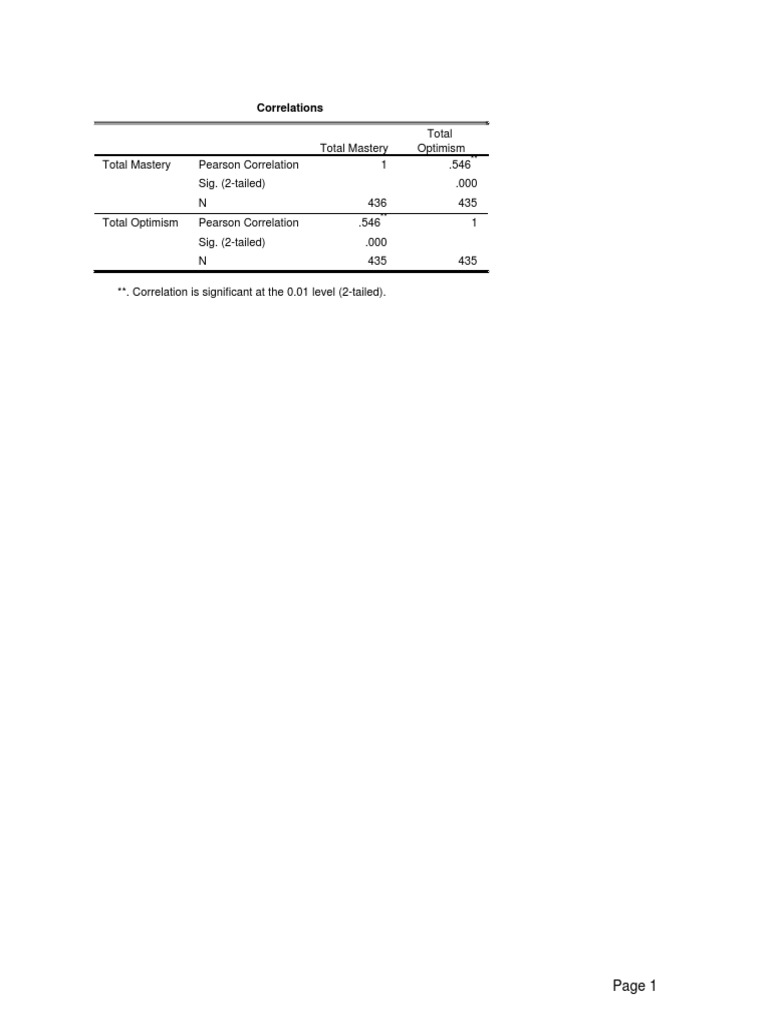 Correlations

| | | Total Mastery | Total Optimism |
|---|---|---|---|
| Total Mastery | Pearson Correlation | 1 | .546** |
| | Sig. (2-tailed) | | .000 |
| | N | 436 | 435 |
| Total Optimism | Pearson Correlation | .546** | 1 |
| | Sig. (2-tailed) | .000 | |
| | N | 435 | 435 |

**. Correlation is significant at the 0.01 level (2-tailed).

Page 1